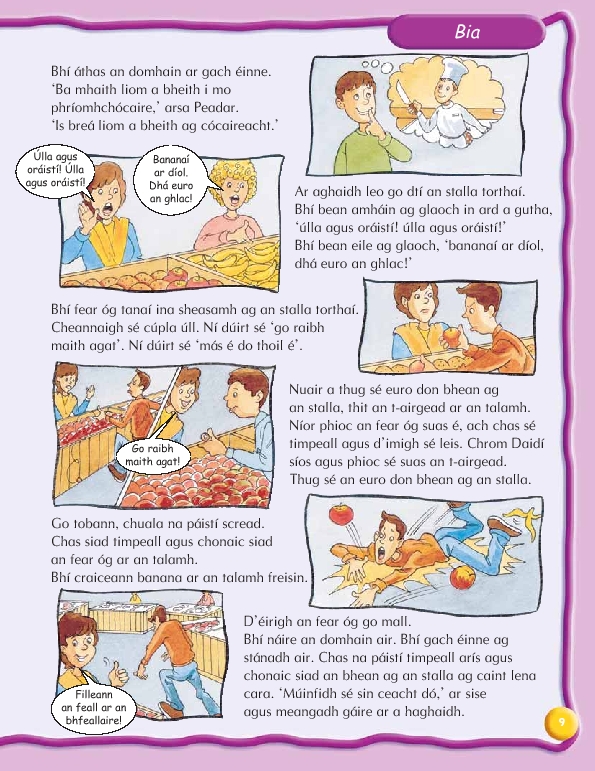 Bia

Bhí áthas an domhain ar gach éinne. 'Ba mhaith liom a bheith i mo phríomhchócaire,' arsa Peadar. 'Is breá liom a bheith ag cócaireacht.'

Úlla agus oráistí! Úlla agus oráistí!

Bananaí ar díol. Dhá euro an ghlac!

Ar aghaidh leo go dtí an stalla torthaí. Bhí bean amháin ag glaoch in ard a gutha, 'úlla agus oráistí! úlla agus oráistí!' Bhí bean eile ag glaoch, 'bananaí ar díol, dhá euro an ghlac!'

Bhí fear óg tanaí ina sheasamh ag an stalla torthaí. Cheannaigh sé cúpla úll. Ní dúirt sé 'go raibh maith agat'. Ní dúirt sé 'más é do thoil é'.

Go raibh maith agat!

Nuair a thug sé euro don bhean ag an stalla, thit an t-airgead ar an talamh. Níor phioc an fear óg suas é, ach chas sé timpeall agus d'imigh sé leis. Chrom Daidí síos agus phioc sé suas an t-airgead. Thug sé an euro don bhean ag an stalla.

Go tobann, chuala na páistí scread. Chas siad timpeall agus chonaic siad an fear óg ar an talamh. Bhí craiceann banana ar an talamh freisin.

Filleann an feall ar an bhfeallaire!

D'éirigh an fear óg go mall. Bhí náire an domhain air. Bhí gach éinne ag stánadh air. Chas na páistí timpeall arís agus chonaic siad an bhean ag an stalla ag caint lena cara. 'Múinfidh sé sin ceacht dó,' ar sise agus meangadh gáire ar a haghaidh.

9